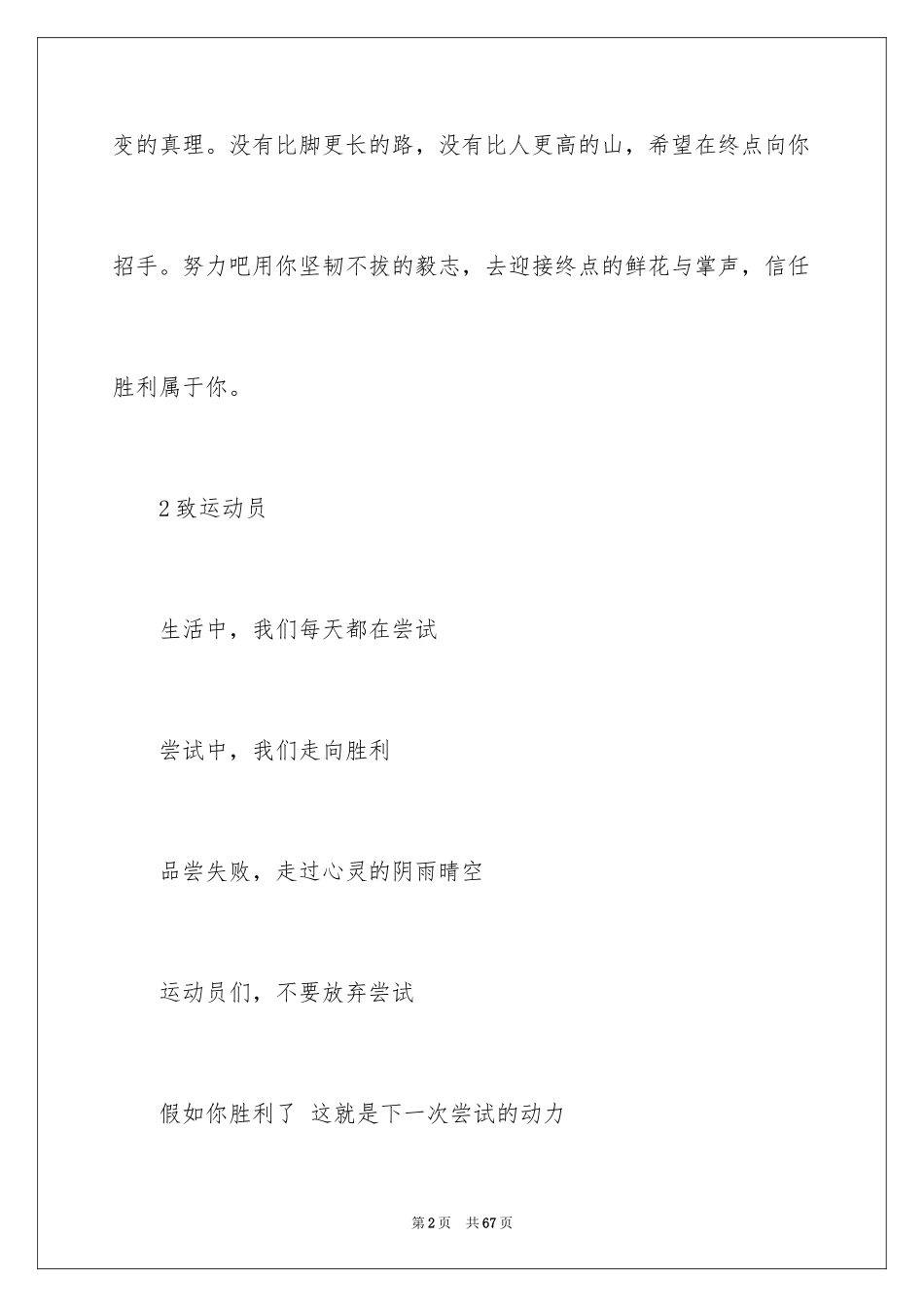 变的真理。没有比脚更长的路，没有比人更高的山，希望在终点向你招手。努力吧用你坚韧不拔的毅志，去迎接终点的鲜花与掌声，信任胜利属于你。

2 致运动员

生活中，我们每天都在尝试

尝试中，我们走向胜利

品尝失败，走过心灵的阴雨晴空

运动员们，不要放弃尝试

假如你胜利了 这就是下一次尝试的动力

第 2 页 共 67 页